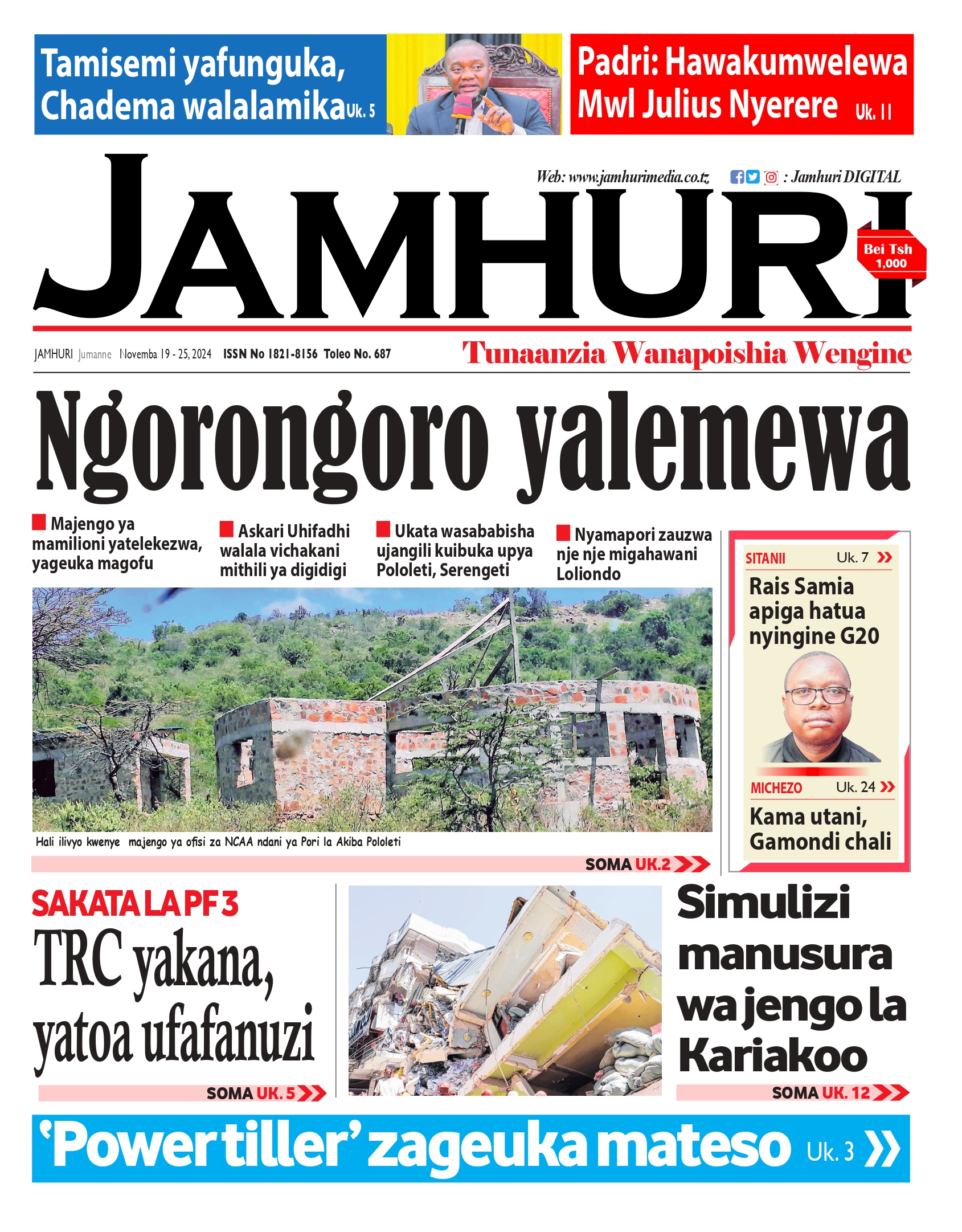 Tamisemi yafunguka, Chadema walalamika Uk. 5

Padri: Hawakumwelewa Mwl Julius Nyerere Uk. 11

Web: www.jamhurimedia.co.tz : Jamhuri DIGITAL

JAMHURI

Bei Tsh 1,000

JAMHURI Jumanne Novemba 19 - 25, 2024 ISSN No 1821-8156 Toleo No. 687

Tunaanzia Wanapoishia Wengine

Ngorongoro yalemewa

Majengo ya mamilioni yatelekezwa, yageuka magofu

Askari Uhifadhi walala vichakani mithili ya digidigi

Ukata wasababisha ujangili kuibuka upya Pololeti, Serengeti

Nyamapori zauzwa nje nje migahawani Loliondo

Hali ilivyo kwenye majengo ya ofisi za NCAA ndani ya Pori la Akiba Pololeti

SOMA UK.2

SITANII Uk. 7

Rais Samia apiga hatua nyingine G20

MICHEZO Uk. 24

Kama utani, Gamondi chali

SAKATA LA PF 3

TRC yakana, yatoa ufafanuzi

SOMA UK. 5

Simulizi manusura wa jengo la Kariakoo

SOMA UK. 12

'Power tiller' zageuka mateso Uk. 3